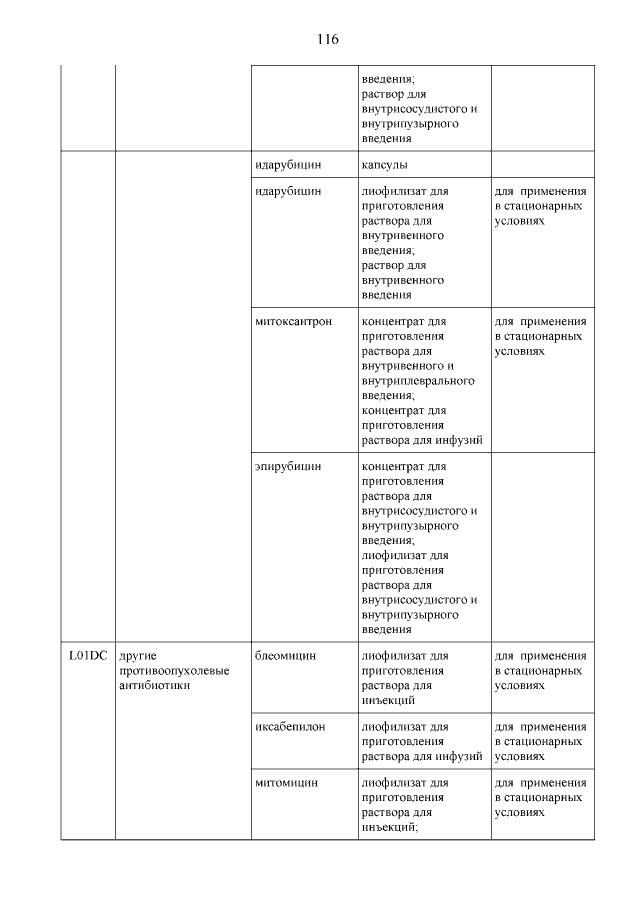 116

| | | | | |
|---|---|---|---|---|
| | | | введения; раствор для внутрисосудистого и внутрипузырного введения | |
| | | идарубицин | капсулы | |
| | | идарубицин | лиофилизат для приготовления раствора для внутривенного введения; раствор для внутривенного введения | для применения в стационарных условиях |
| | | митоксантрон | концентрат для приготовления раствора для внутривенного и внутриплеврального введения; концентрат для приготовления раствора для инфузий | для применения в стационарных условиях |
| | | эпирубицин | концентрат для приготовления раствора для внутрисосудистого и внутрипузырного введения; лиофилизат для приготовления раствора для внутрисосудистого и внутрипузырного введения | |
| L01DC | другие противоопухолевые антибиотики | блеомицин | лиофилизат для приготовления раствора для инъекций | для применения в стационарных условиях |
| | | иксабепилон | лиофилизат для приготовления раствора для инфузий | для применения в стационарных условиях |
| | | митомицин | лиофилизат для приготовления раствора для инъекций; | для применения в стационарных условиях |